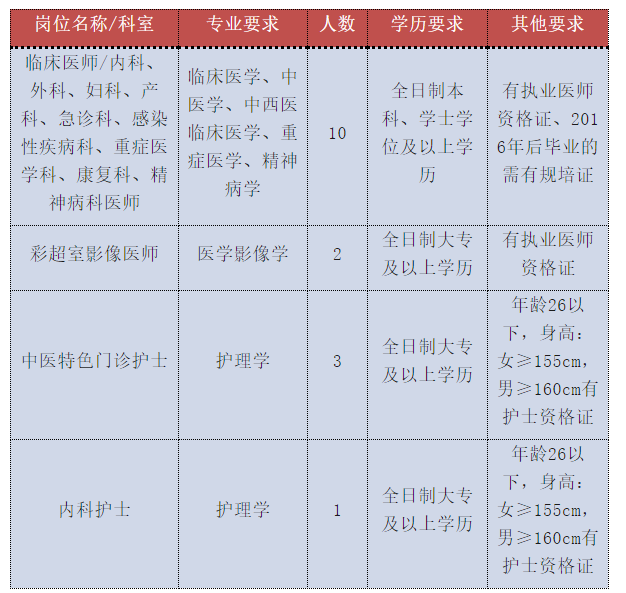 | 岗位名称/科室 | 专业要求 | 人数 | 学历要求 | 其他要求 |
|---|---|---|---|---|
| 临床医师/内科、外科、妇科、产科、急诊科、感染性疾病科、重症医学科、康复科、精神病科医师 | 临床医学、中医学、中西医临床医学、重症医学、精神病学 | 10 | 全日制本科、学士学位及以上学历 | 有执业医师资格证、2016年后毕业的需有规培证 |
| 彩超室影像医师 | 医学影像学 | 2 | 全日制大专及以上学历 | 有执业医师资格证 |
| 中医特色门诊护士 | 护理学 | 3 | 全日制大专及以上学历 | 年龄26以下，身高：女≥155cm，男≥160cm有护士资格证 |
| 内科护士 | 护理学 | 1 | 全日制大专及以上学历 | 年龄26以下，身高：女≥155cm，男≥160cm有护士资格证 |